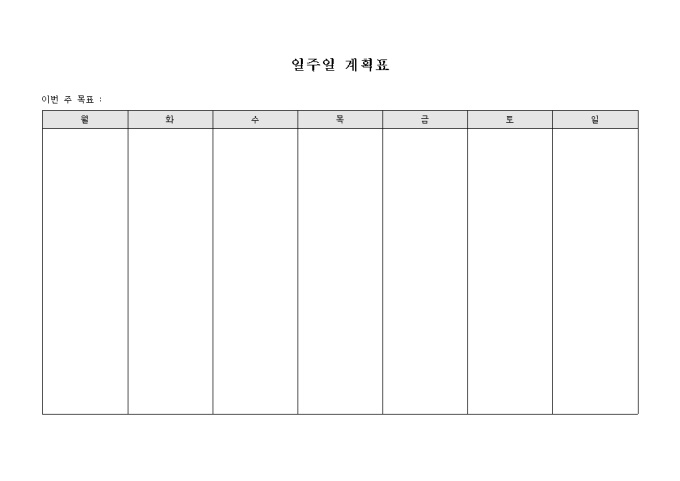 일주일 계획표

이번 주 목표 :

| 월 | 화 | 수 | 목 | 금 | 토 | 일 |
|---|---|---|---|---|---|---|
|  |  |  |  |  |  |  |